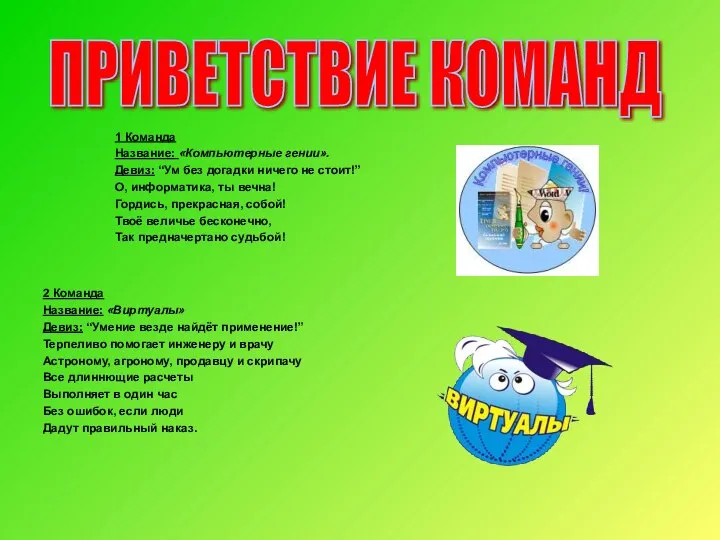 ПРИВЕТСТВИЕ КОМАНД

1 Команда
Название: «Компьютерные гении».
Девиз: “Ум без догадки ничего не стоит!”
О, информатика, ты вечна!
Гордись, прекрасная, собой!
Твоё величье бесконечно,
Так предначертано судьбой!

Компьютерные гении!
Word

2 Команда
Название: «Виртуалы»
Девиз: “Умение везде найдёт применение!”
Терпеливо помогает инженеру и врачу
Астроному, агроному, продавцу и скрипачу
Все длиннющие расчеты
Выполняет в один час
Без ошибок, если люди
Дадут правильный наказ.

ВИРТУАЛЫ